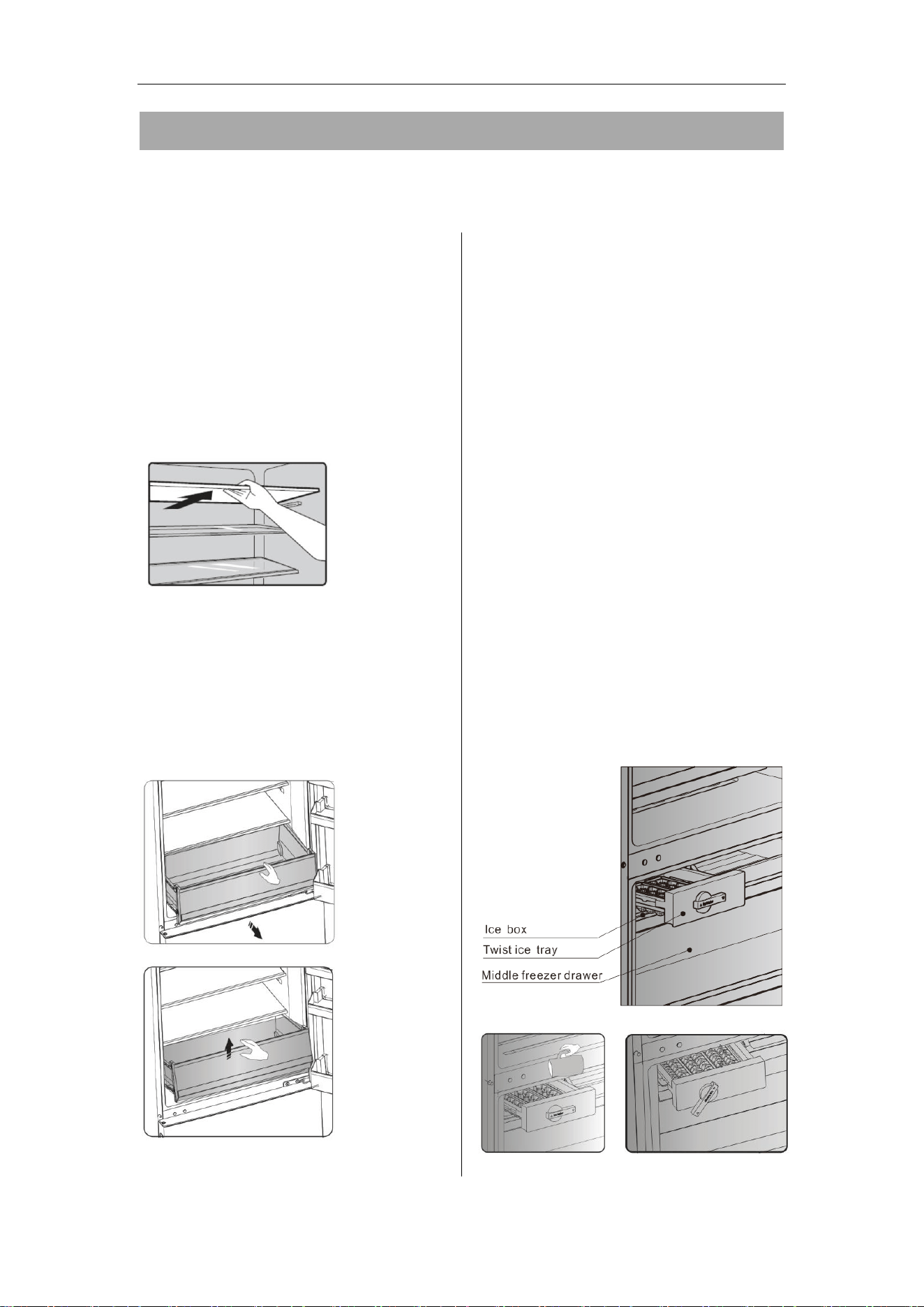 Ice box

Twist ice tray

Middle freezer drawer